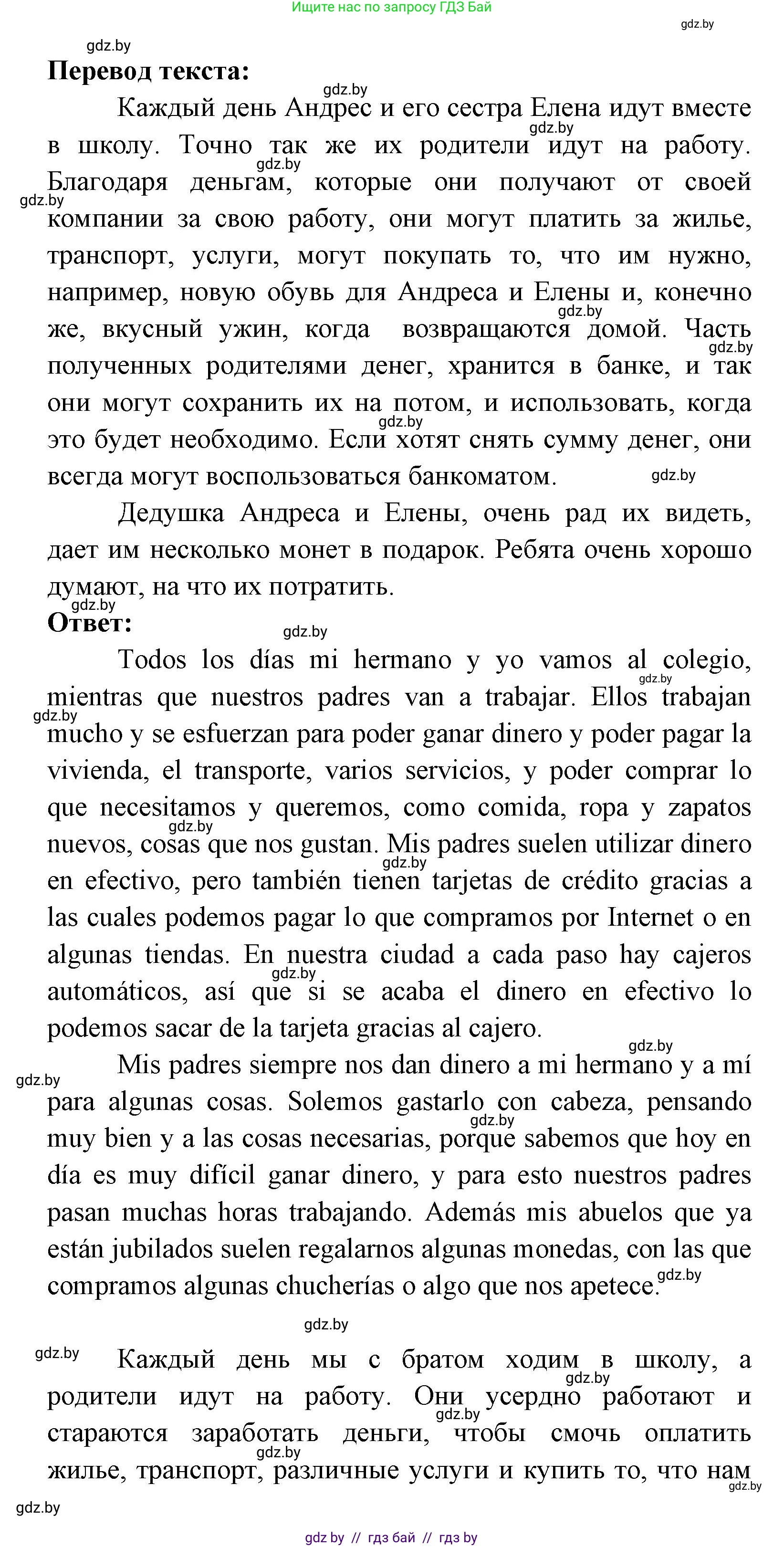 Ищите нас по запросу ГДЗ Бай

gdz.by

gdz.by

**Перевод текста:**

Каждый день Андрес и его сестра Елена идут вместе в школу. Точно так же их родители идут на работу. Благодаря деньгам, которые они получают от своей компании за свою работу, они могут платить за жилье, транспорт, услуги, могут покупать то, что им нужно, например, новую обувь для Андреса и Елены и, конечно же, вкусный ужин, когда возвращаются домой. Часть полученных родителями денег, хранится в банке, и так они могут сохранить их на потом, и использовать, когда это будет необходимо. Если хотят снять сумму денег, они всегда могут воспользоваться банкоматом.

Дедушка Андреса и Елены, очень рад их видеть, дает им несколько монет в подарок. Ребята очень хорошо думают, на что их потратить.

**Ответ:**

Todos los días mi hermano y yo vamos al colegio, mientras que nuestros padres van a trabajar. Ellos trabajan mucho y se esfuerzan para poder ganar dinero y poder pagar la vivienda, el transporte, varios servicios, y poder comprar lo que necesitamos y queremos, como comida, ropa y zapatos nuevos, cosas que nos gustan. Mis padres suelen utilizar dinero en efectivo, pero también tienen tarjetas de crédito gracias a las cuales podemos pagar lo que compramos por Internet o en algunas tiendas. En nuestra ciudad a cada paso hay cajeros automáticos, así que si se acaba el dinero en efectivo lo podemos sacar de la tarjeta gracias al cajero.

Mis padres siempre nos dan dinero a mi hermano y a mí para algunas cosas. Solemos gastarlo con cabeza, pensando muy bien y a las cosas necesarias, porque sabemos que hoy en día es muy difícil ganar dinero, y para esto nuestros padres pasan muchas horas trabajando. Además mis abuelos que ya están jubilados suelen regalarnos algunas monedas, con las que compramos algunas chucherías o algo que nos apetece.

Каждый день мы с братом ходим в школу, а родители идут на работу. Они усердно работают и стараются заработать деньги, чтобы смочь оплатить жилье, транспорт, различные услуги и купить то, что нам

gdz.by

gdz by // гдз бай // гдз by